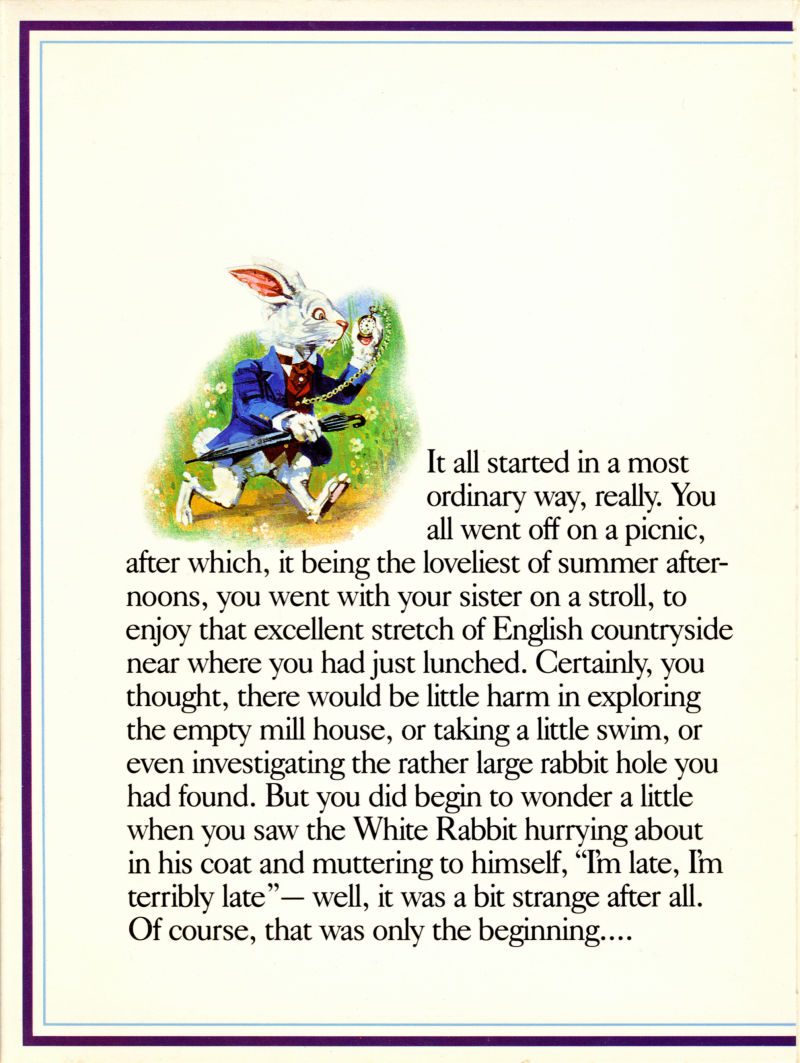 It all started in a most ordinary way, really. You all went off on a picnic, after which, it being the loveliest of summer afternoons, you went with your sister on a stroll, to enjoy that excellent stretch of English countryside near where you had just lunched. Certainly, you thought, there would be little harm in exploring the empty mill house, or taking a little swim, or even investigating the rather large rabbit hole you had found. But you did begin to wonder a little when you saw the White Rabbit hurrying about in his coat and muttering to himself, "I'm late, I'm terribly late"— well, it was a bit strange after all. Of course, that was only the beginning....